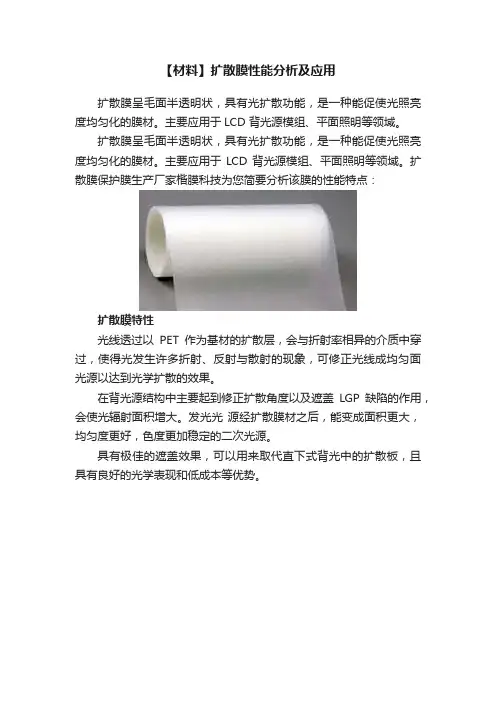 【材料】扩散膜性能分析及应用

扩散膜呈毛面半透明状，具有光扩散功能，是一种能促使光照亮度均匀化的膜材。主要应用于 LCD 背光源模组、平面照明等领域。

扩散膜呈毛面半透明状，具有光扩散功能，是一种能促使光照亮度均匀化的膜材。主要应用于 LCD 背光源模组、平面照明等领域。扩散膜保护膜生产厂家楷膜科技为您简要分析该膜的性能特点：

扩散膜特性

光线透过以 PET 作为基材的扩散层，会与折射率相异的介质中穿过，使得光发生许多折射、反射与散射的现象，可修正光线成均匀面光源以达到光学扩散的效果。

在背光源结构中主要起到修正扩散角度以及遮盖 LGP 缺陷的作用，会使光辐射面积增大。发光光 源经扩散膜材之后，能变成面积更大，均匀度更好，色度更加稳定的二次光源。

具有极佳的遮盖效果，可以用来取代直下式背光中的扩散板，且具有良好的光学表现和低成本等优势。